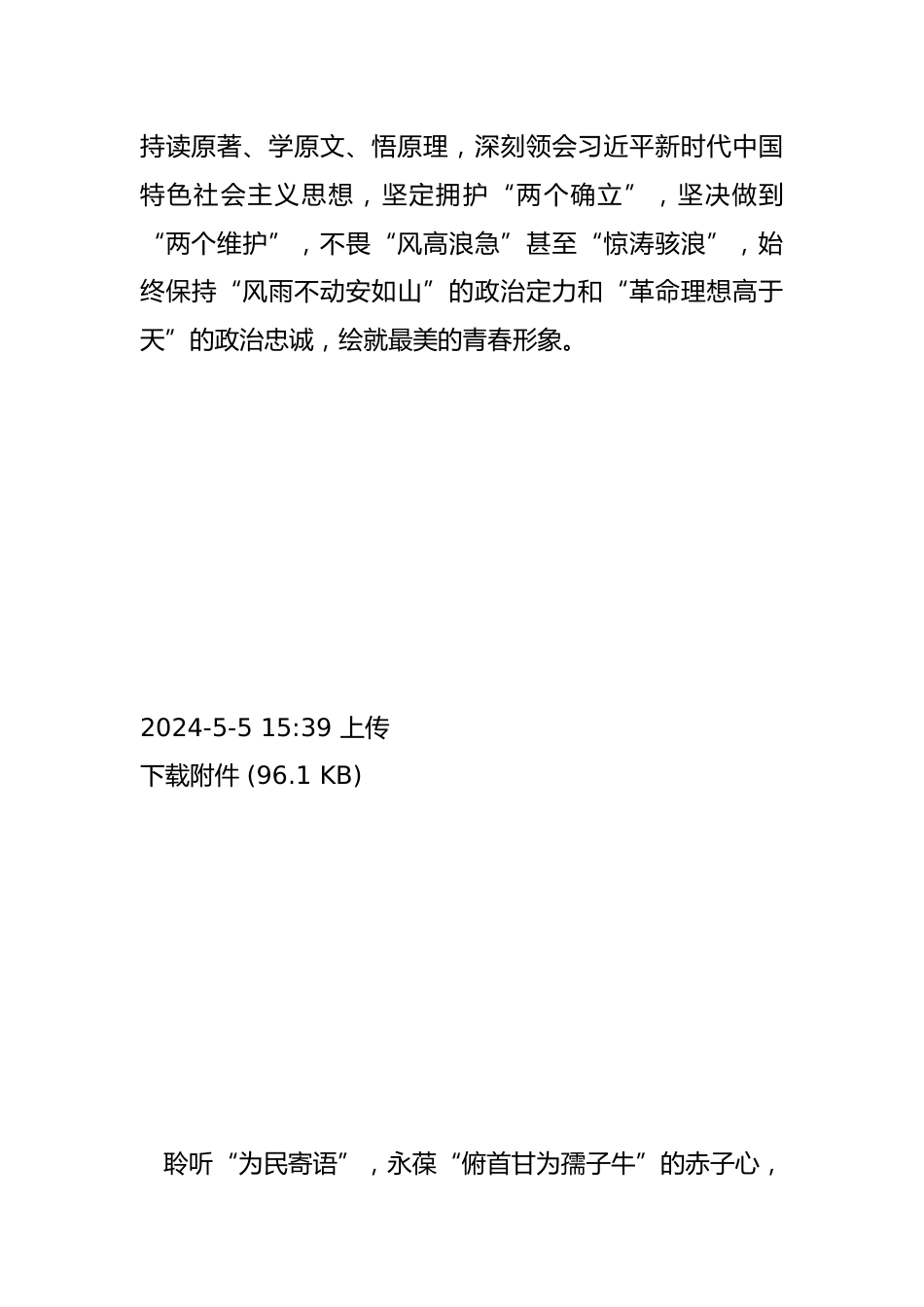 持读原著、学原文、悟原理，深刻领会习近平新时代中国特色社会主义思想，坚定拥护“两个确立”，坚决做到“两个维护”，不畏“风高浪急”甚至“惊涛骇浪”，始终保持“风雨不动安如山”的政治定力和“革命理想高于天”的政治忠诚，绘就最美的青春形象。

2024-5-5 15:39 上传
下载附件 (96.1 KB)

聆听“为民寄语”，永葆“俯首甘为孺子牛”的赤子心，